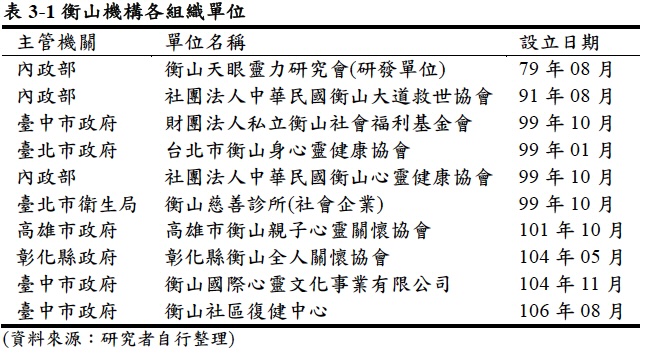 表 3-1 衡山機構各組織單位

| 主管機關 | 單位名稱 | 設立日期 |
|---|---|---|
| 內政部 | 衡山天眼靈力研究會(研發單位) | 79 年 08 月 |
| 內政部 | 社團法人中華民國衡山大道救世協會 | 91 年 08 月 |
| 臺中市政府 | 財團法人私立衡山社會福利基金會 | 99 年 10 月 |
| 臺北市政府 | 台北市衡山身心靈健康協會 | 99 年 01 月 |
| 內政部 | 社團法人中華民國衡山心靈健康協會 | 99 年 10 月 |
| 臺北市衛生局 | 衡山慈善診所(社會企業) | 99 年 10 月 |
| 高雄市政府 | 高雄市衡山親子心靈關懷協會 | 101 年 10 月 |
| 彰化縣政府 | 彰化縣衡山全人關懷協會 | 104 年 05 月 |
| 臺中市政府 | 衡山國際心靈文化事業有限公司 | 104 年 11 月 |
| 臺中市政府 | 衡山社區復健中心 | 106 年 08 月 |

(資料來源：研究者自行整理)